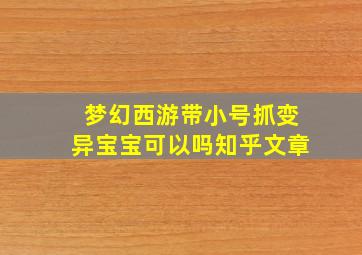 梦幻西游带小号抓变异宝宝可以吗知乎文章